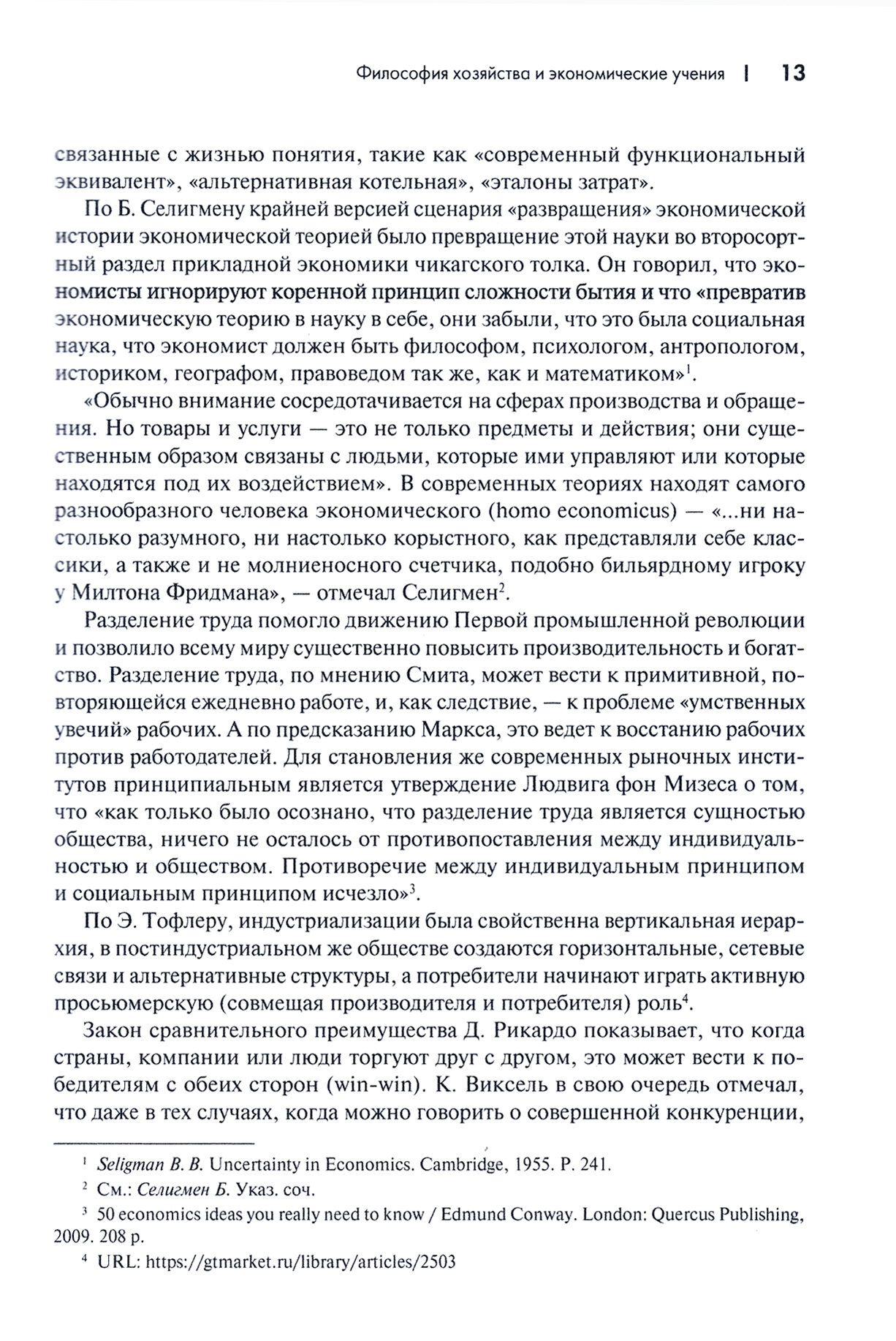 Философия хозяйства и экономические учения | 13

связанные с жизнью понятия, такие как «современный функциональный эквивалент», «альтернативная котельная», «эталоны затрат».

По Б. Селигмену крайней версией сценария «развращения» экономической истории экономической теорией было превращение этой науки во второсортный раздел прикладной экономики чикагского толка. Он говорил, что экономисты игнорируют коренной принцип сложности бытия и что «превратив экономическую теорию в науку в себе, они забыли, что это была социальная наука, что экономист должен быть философом, психологом, антропологом, историком, географом, правоведом так же, как и математиком»$^1$.

«Обычно внимание сосредотачивается на сферах производства и обращения. Но товары и услуги — это не только предметы и действия; они существенным образом связаны с людьми, которые ими управляют или которые находятся под их воздействием». В современных теориях находят самого разнообразного человека экономического (homo economicus) — «...ни настолько разумного, ни настолько корыстного, как представляли себе классики, а также и не молниеносного счетчика, подобно бильярдному игроку у Милтона Фридмана», — отмечал Селигмен$^2$.

Разделение труда помогло движению Первой промышленной революции и позволило всему миру существенно повысить производительность и богатство. Разделение труда, по мнению Смита, может вести к примитивной, повторяющейся ежедневно работе, и, как следствие, — к проблеме «умственных увечий» рабочих. А по предсказанию Маркса, это ведет к восстанию рабочих против работодателей. Для становления же современных рыночных институтов принципиальным является утверждение Людвига фон Мизеса о том, что «как только было осознано, что разделение труда является сущностью общества, ничего не осталось от противопоставления между индивидуальностью и обществом. Противоречие между индивидуальным принципом и социальным принципом исчезло»$^3$.

По Э. Тофлеру, индустриализации была свойственна вертикальная иерархия, в постиндустриальном же обществе создаются горизонтальные, сетевые связи и альтернативные структуры, а потребители начинают играть активную просьюмерскую (совмещая производителя и потребителя) роль$^4$.

Закон сравнительного преимущества Д. Рикардо показывает, что когда страны, компании или люди торгуют друг с другом, это может вести к победителям с обеих сторон (win-win). К. Виксель в свою очередь отмечал, что даже в тех случаях, когда можно говорить о совершенной конкуренции,

$^1$ Seligman B. B. Uncertainty in Economics. Cambridge, 1955. P. 241.

$^2$ См.: Селигмен Б. Указ. соч.

$^3$ 50 economics ideas you really need to know / Edmund Conway. London: Quercus Publishing, 2009. 208 p.

$^4$ URL: https://gtmarket.ru/library/articles/2503